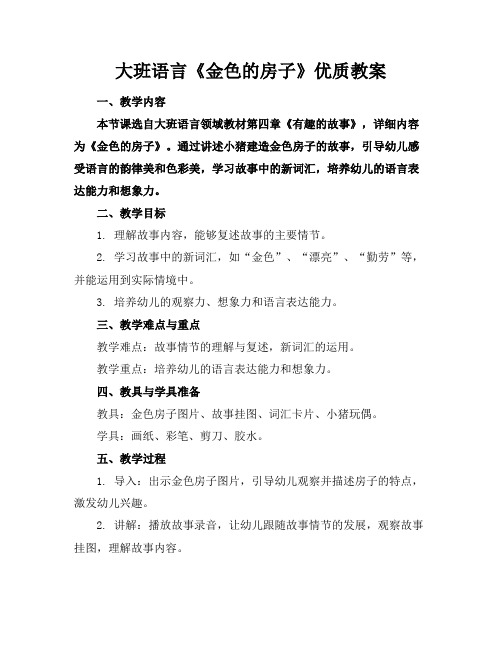 大班语言《金色的房子》优质教案

一、教学内容

本节课选自大班语言领域教材第四章《有趣的故事》，详细内容为《金色的房子》。通过讲述小猪建造金色房子的故事，引导幼儿感受语言的韵律美和色彩美，学习故事中的新词汇，培养幼儿的语言表达能力和想象力。

二、教学目标

1. 理解故事内容，能够复述故事的主要情节。

2. 学习故事中的新词汇，如“金色”、“漂亮”、“勤劳”等，并能运用到实际情境中。

3. 培养幼儿的观察力、想象力和语言表达能力。

三、教学难点与重点

教学难点：故事情节的理解与复述，新词汇的运用。

教学重点：培养幼儿的语言表达能力和想象力。

四、教具与学具准备

教具：金色房子图片、故事挂图、词汇卡片、小猪玩偶。

学具：画纸、彩笔、剪刀、胶水。

五、教学过程

1. 导入：出示金色房子图片，引导幼儿观察并描述房子的特点，激发幼儿兴趣。

2. 讲解：播放故事录音，让幼儿跟随故事情节的发展，观察故事挂图，理解故事内容。